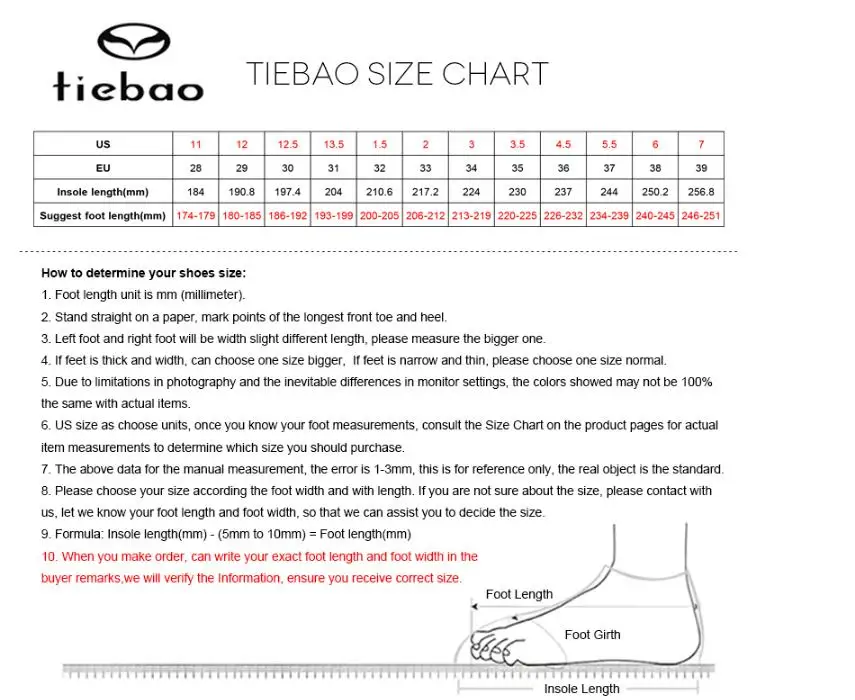 tiebao

TIEBAO SIZE CHART

| US | 11 | 12 | 12.5 | 13.5 | 1.5 | 2 | 3 | 3.5 | 4.5 | 5.5 | 6 | 7 |
|---|---|---|---|---|---|---|---|---|---|---|---|---|
| EU | 28 | 29 | 30 | 31 | 32 | 33 | 34 | 35 | 36 | 37 | 38 | 39 |
| Insole length(mm) | 184 | 190.8 | 197.4 | 204 | 210.6 | 217.2 | 224 | 230 | 237 | 244 | 250.2 | 256.8 |
| Suggest foot length(mm) | 174-179 | 180-185 | 186-192 | 193-199 | 200-205 | 206-212 | 213-219 | 220-225 | 226-232 | 234-239 | 240-245 | 246-251 |

How to determine your shoes size:
1. Foot length unit is mm (millimeter).
2. Stand straight on a paper, mark points of the longest front toe and heel.
3. Left foot and right foot will be width slight different length, please measure the bigger one.
4. If feet is thick and width, can choose one size bigger, If feet is narrow and thin, please choose one size normal.
5. Due to limitations in photography and the inevitable differences in monitor settings, the colors showed may not be 100% the same with actual items.
6. US size as choose units, once you know your foot measurements, consult the Size Chart on the product pages for actual item measurements to determine which size you should purchase.
7. The above data for the manual measurement, the error is 1-3mm, this is for reference only, the real object is the standard.
8. Please choose your size according the foot width and with length. If you are not sure about the size, please contact with us, let we know your foot length and foot width, so that we can assist you to decide the size.
9. Formula: Insole length(mm) - (5mm to 10mm) = Foot length(mm)
10. When you make order, can write your exact foot length and foot width in the buyer remarks,we will verify the Information, ensure you receive correct size.

Foot Length
Foot Girth
Insole Length